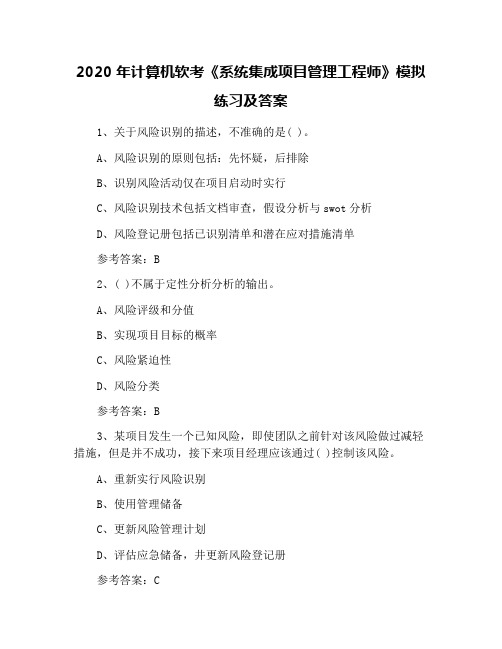 2020 年计算机软考《系统集成项目管理工程师》模拟练习及答案

1、关于风险识别的描述，不准确的是( )。

A、风险识别的原则包括：先怀疑，后排除

B、识别风险活动仅在项目启动时实行

C、风险识别技术包括文档审查，假设分析与 swot 分析

D、风险登记册包括已识别清单和潜在应对措施清单

参考答案：B

2、( )不属于定性分析分析的输出。

A、风险评级和分值

B、实现项目目标的概率

C、风险紧迫性

D、风险分类

参考答案：B

3、某项目发生一个已知风险，即使团队之前针对该风险做过减轻措施，但是并不成功，接下来项目经理应该通过( )控制该风险。

A、重新实行风险识别

B、使用管理储备

C、更新风险管理计划

D、评估应急储备，并更新风险登记册

参考答案：C